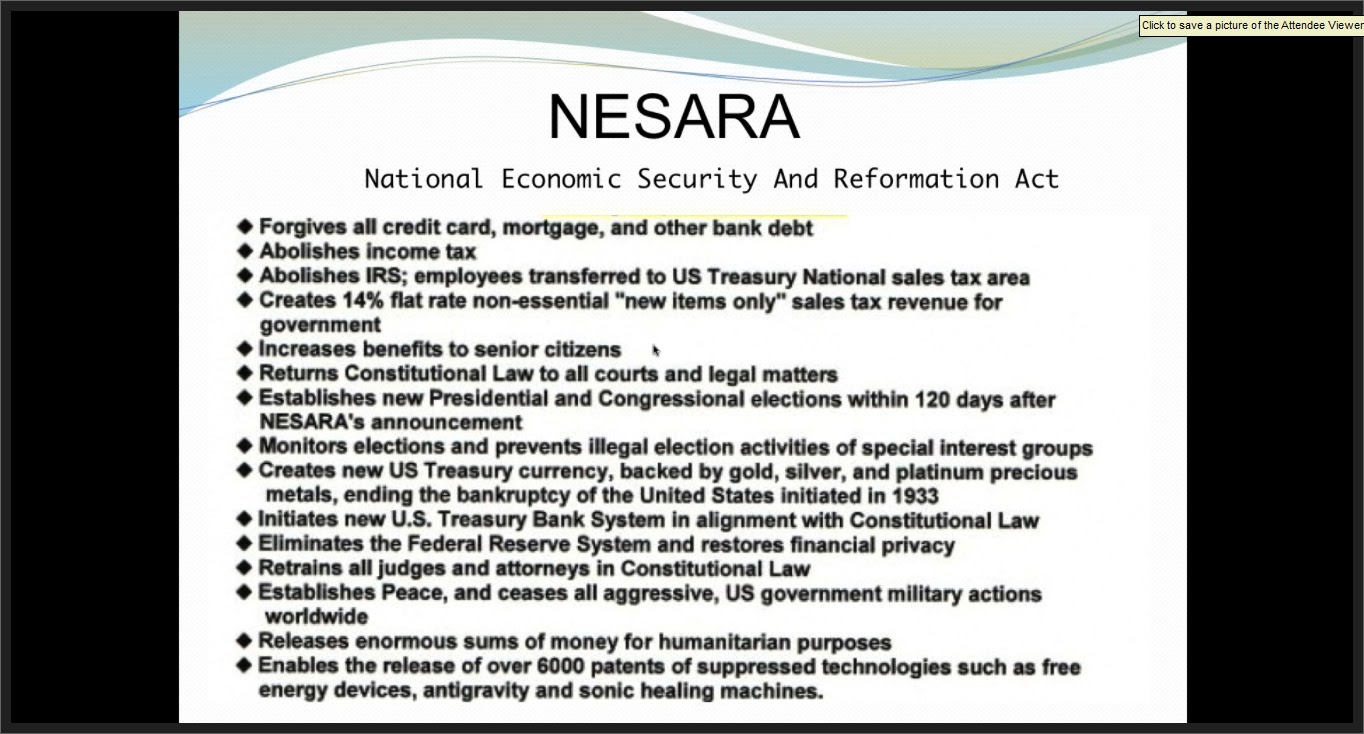 Click to save a picture of the Attendee Viewer

NESARA

National Economic Security And Reformation Act

◆ Forgives all credit card, mortgage, and other bank debt
◆ Abolishes income tax
◆ Abolishes IRS; employees transferred to US Treasury National sales tax area
◆ Creates 14% flat rate non-essential "new items only" sales tax revenue for government
◆ Increases benefits to senior citizens
◆ Returns Constitutional Law to all courts and legal matters
◆ Establishes new Presidential and Congressional elections within 120 days after NESARA's announcement
◆ Monitors elections and prevents illegal election activities of special interest groups
◆ Creates new US Treasury currency, backed by gold, silver, and platinum precious metals, ending the bankruptcy of the United States initiated in 1933
◆ Initiates new U.S. Treasury Bank System in alignment with Constitutional Law
◆ Eliminates the Federal Reserve System and restores financial privacy
◆ Retrains all judges and attorneys in Constitutional Law
◆ Establishes Peace, and ceases all aggressive, US government military actions worldwide
◆ Releases enormous sums of money for humanitarian purposes
◆ Enables the release of over 6000 patents of suppressed technologies such as free energy devices, antigravity and sonic healing machines.